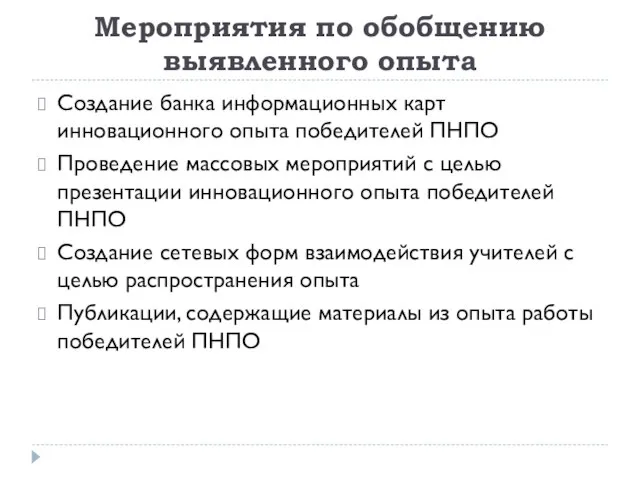 Мероприятия по обобщению выявленного опыта

Создание банка информационных карт инновационного опыта победителей ПНПО

Проведение массовых мероприятий с целью презентации инновационного опыта победителей ПНПО

Создание сетевых форм взаимодействия учителей с целью распространения опыта

Публикации, содержащие материалы из опыта работы победителей ПНПО